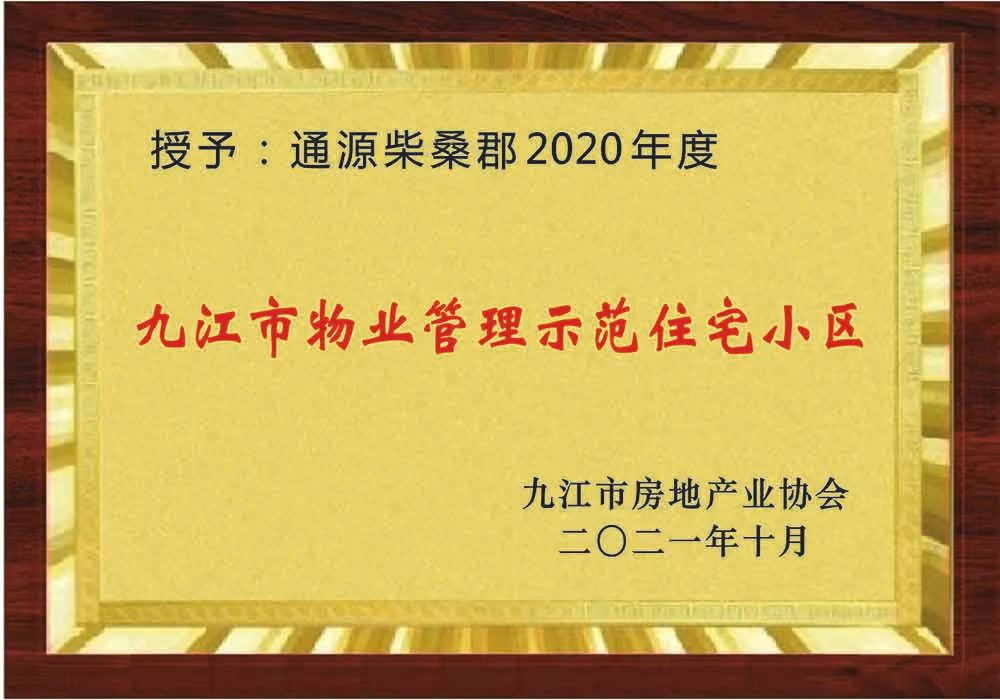 授予：通源柴桑郡2020年度

九江市物业管理示范住宅小区

九江市房地产业协会
二〇二一年十月